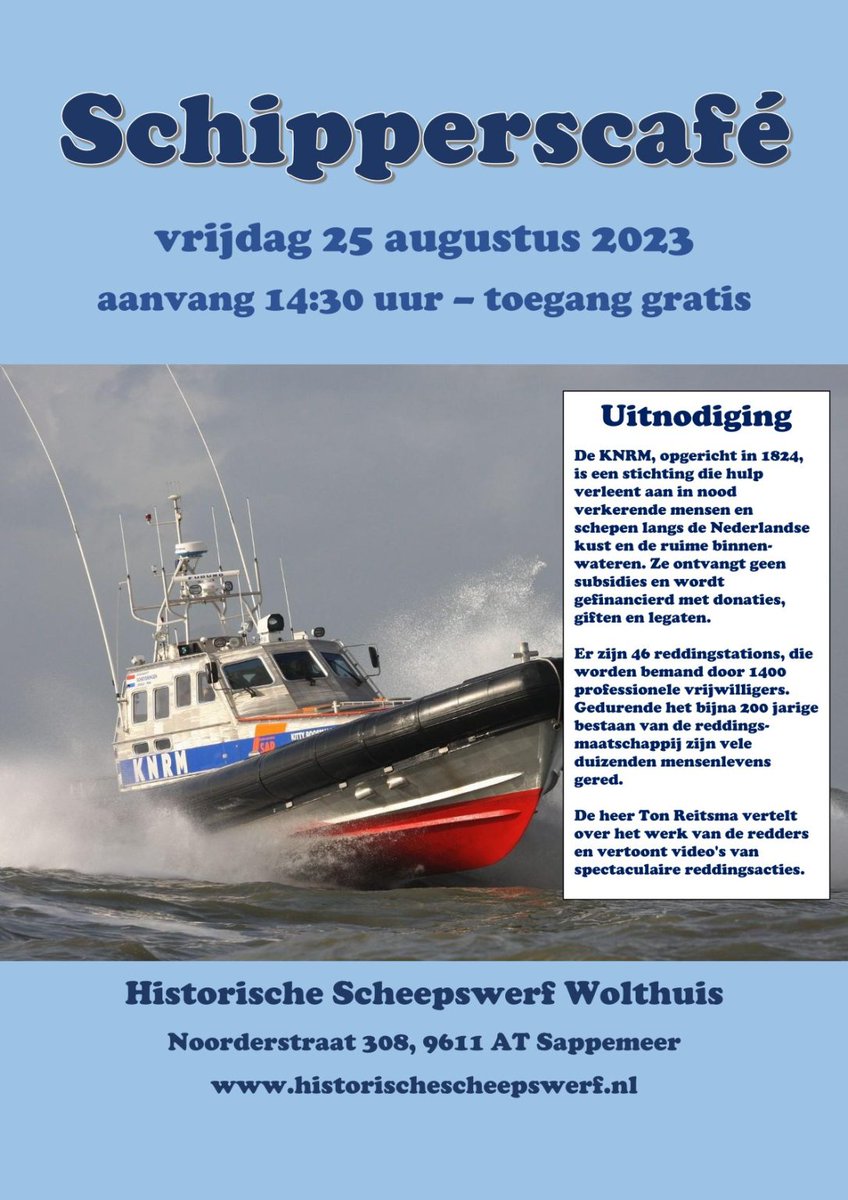 Schipperscafé

vrijdag 25 augustus 2023

aanvang 14:30 uur – toegang gratis

KNRM

Uitnodiging

De KNRM, opgericht in 1824, is een stichting die hulp verleent aan in nood verkerende mensen en schepen langs de Nederlandse kust en de ruime binnenwateren. Ze ontvangt geen subsidies en wordt gefinancierd met donaties, giften en legaten.

Er zijn 46 reddingstations, die worden bemand door 1400 professionele vrijwilligers. Gedurende het bijna 200 jarige bestaan van de reddingsmaatschappij zijn vele duizenden mensenlevens gered.

De heer Ton Reitsma vertelt over het werk van de redders en vertoont video's van spectaculaire reddingsacties.

Historische Scheepswerf Wolthuis

Noorderstraat 308, 9611 AT Sappemeer

www.historischescheepswerf.nl